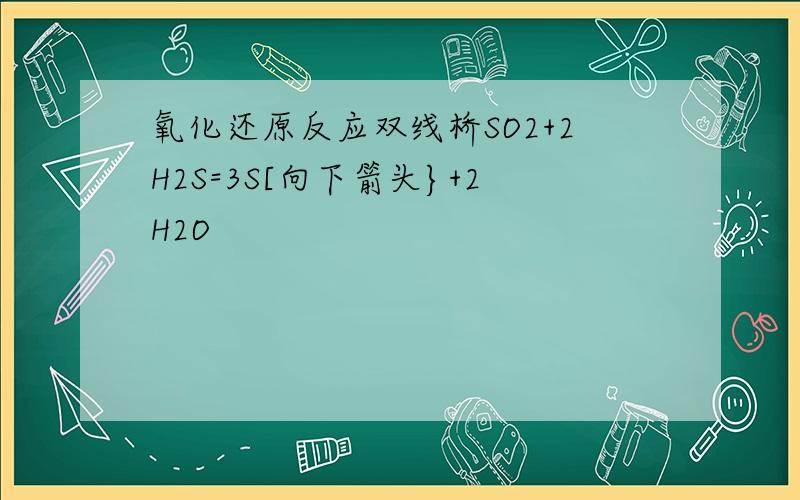 氧化还原反应双线桥SO2+2H2S=3S[向下箭头}+2H2O